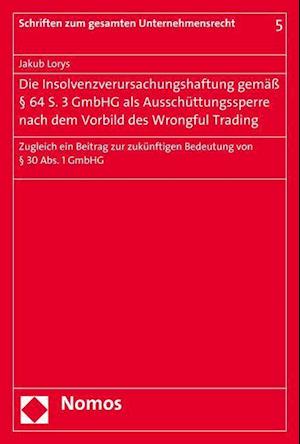 Schriften zum gesamten Unternehmensrecht 5

Jakub Lorys

Die Insolvenzverursachungshaftung gemäß § 64 S. 3 GmbHG als Ausschüttungssperre nach dem Vorbild des Wrongful Trading

Zugleich ein Beitrag zur zukünftigen Bedeutung von § 30 Abs. 1 GmbHG

Nomos